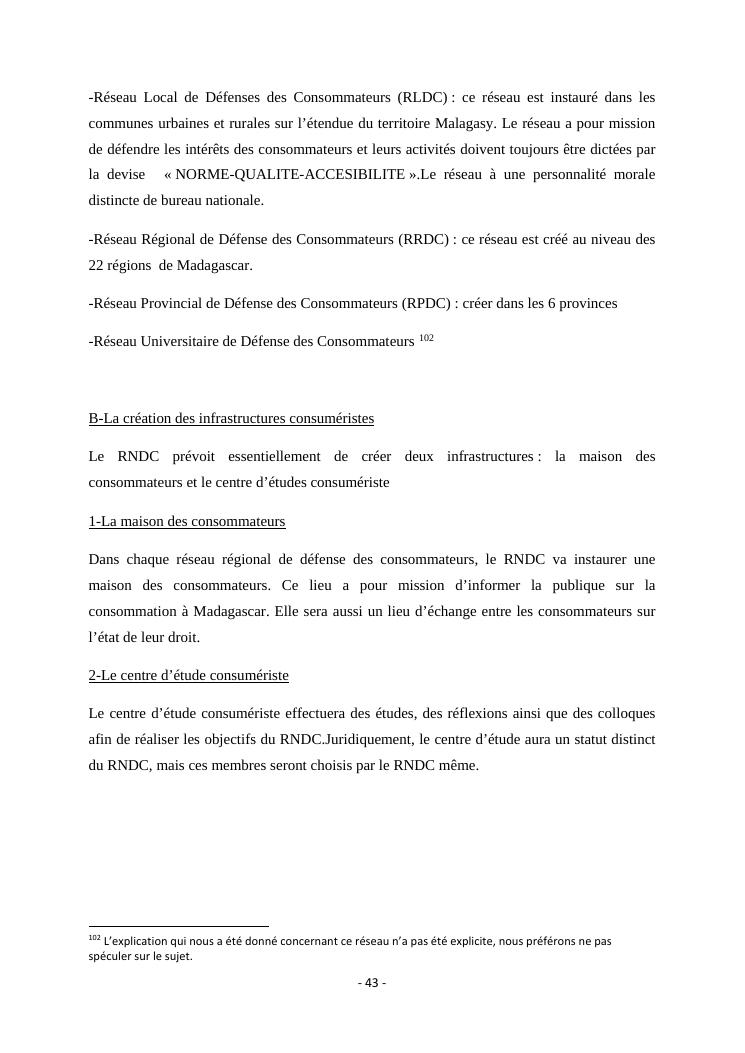 -Réseau Local de Défenses des Consommateurs (RLDC) : ce réseau est instauré dans les communes urbaines et rurales sur l'étendue du territoire Malagasy. Le réseau a pour mission de défendre les intérêts des consommateurs et leurs activités doivent toujours être dictées par la devise « NORME-QUALITE-ACCESIBILITE ».Le réseau à une personnalité morale distincte de bureau nationale.

-Réseau Régional de Défense des Consommateurs (RRDC) : ce réseau est créé au niveau des 22 régions de Madagascar.

-Réseau Provincial de Défense des Consommateurs (RPDC) : créer dans les 6 provinces

-Réseau Universitaire de Défense des Consommateurs $^{102}$

B-La création des infrastructures consuméristes

Le RNDC prévoit essentiellement de créer deux infrastructures : la maison des consommateurs et le centre d'études consumériste

1-La maison des consommateurs

Dans chaque réseau régional de défense des consommateurs, le RNDC va instaurer une maison des consommateurs. Ce lieu a pour mission d'informer la publique sur la consommation à Madagascar. Elle sera aussi un lieu d'échange entre les consommateurs sur l'état de leur droit.

2-Le centre d'étude consumériste

Le centre d'étude consumériste effectuera des études, des réflexions ainsi que des colloques afin de réaliser les objectifs du RNDC.Juridiquement, le centre d'étude aura un statut distinct du RNDC, mais ces membres seront choisis par le RNDC même.

$^{102}$ L'explication qui nous a été donné concernant ce réseau n'a pas été explicite, nous préférons ne pas spéculer sur le sujet.

- 43 -